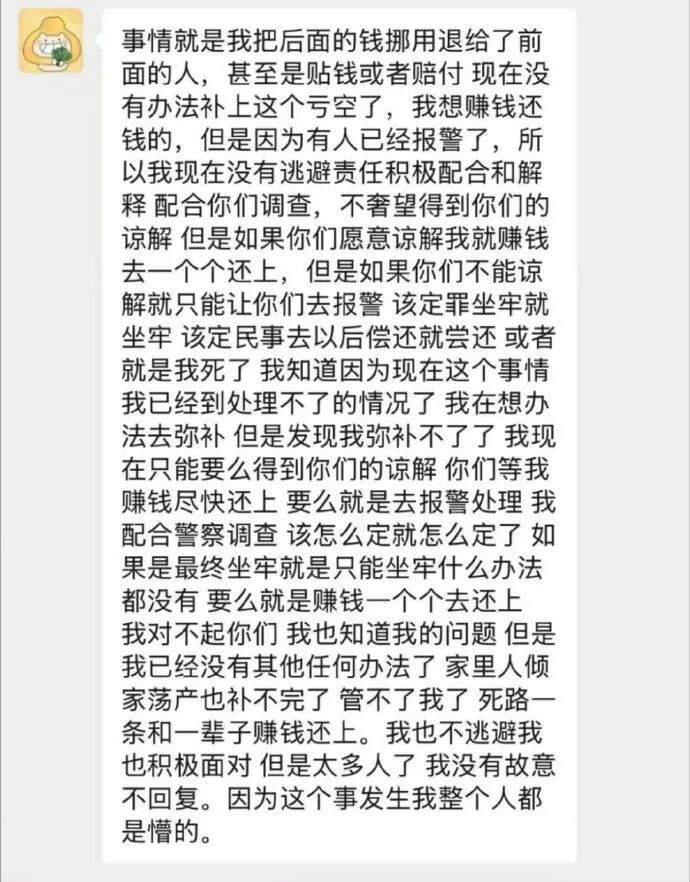 事情就是我把后面的钱挪用退给了前面的人，甚至是贴钱或者赔付 现在没有办法补上这个亏空了，我想赚钱还钱的，但是因为有人已经报警了，所以我现在没有逃避责任积极配合和解释 配合你们调查，不奢望得到你们的谅解 但是如果你们愿意谅解我就赚钱去一个个还上，但是如果你们不能谅解就只能让你们去报警 该定罪坐牢就坐牢 该定民事去以后偿还就尝还 或者就是我死了 我知道因为现在这个事情我已经到处理不了的情况了 我在想办法去弥补 但是发现我弥补不了了 我现在只能要么得到你们的谅解 你们等我赚钱尽快还上 要么就是去报警处理 我配合警察调查 该怎么定就怎么定了 如果是最终坐牢就是只能坐牢什么办法都没有 要么就是赚钱一个个去还上 我对不起你们 我也知道我的问题 但是我已经没有其他任何办法了 家里人倾家荡产也补不完了 管不了我了 死路一条和一辈子赚钱还上。我也不逃避我也积极面对 但是太多人了 我没有故意不回复。因为这个事发生我整个人都是懵的。